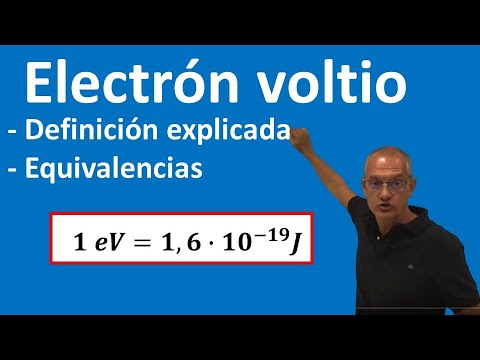 Electrón voltio

- Definición explicada
- Equivalencias

$1\ eV = 1,6 \cdot 10^{-19} J$